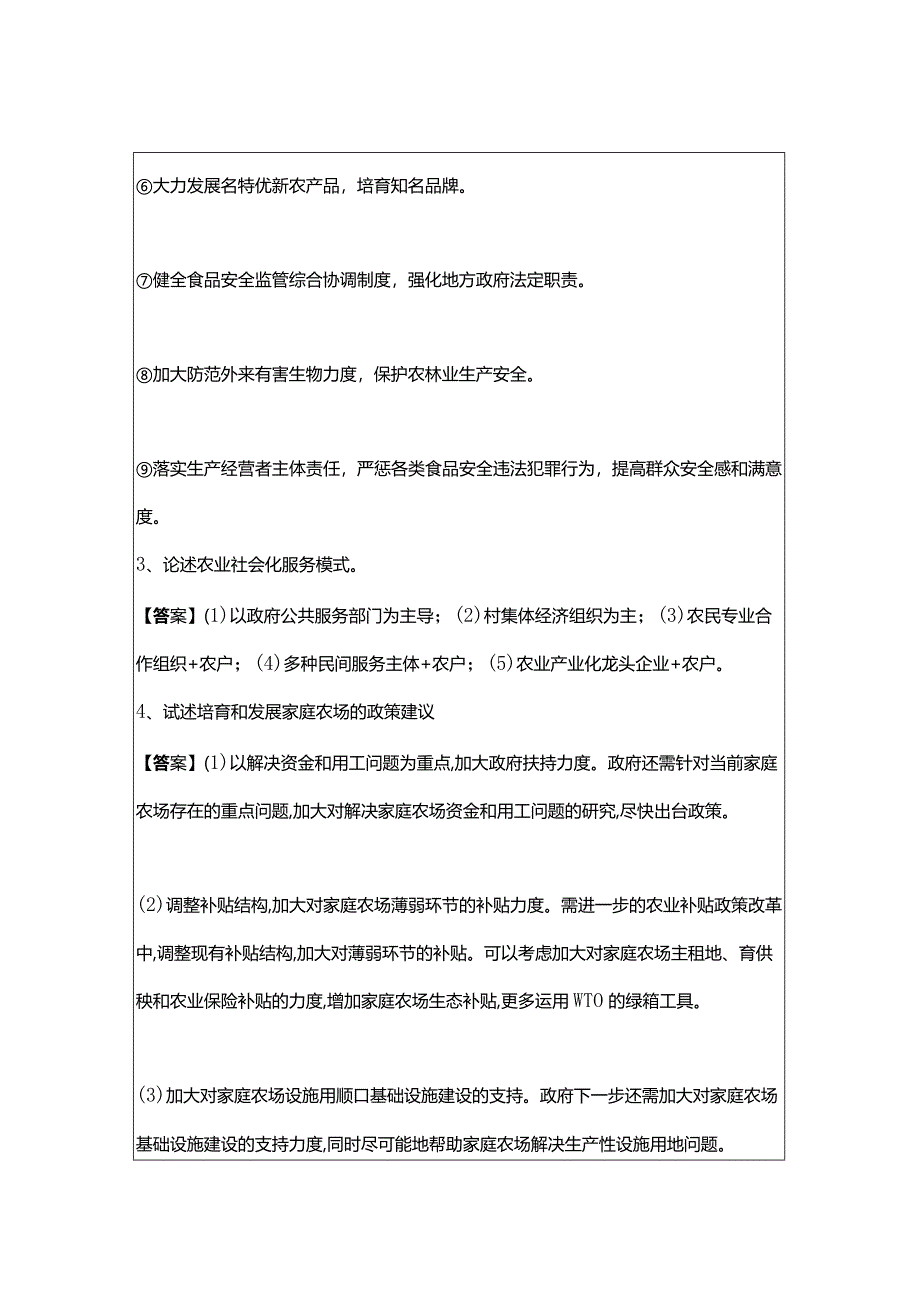 ⑥大力发展名特优新农产品，培育知名品牌。

⑦健全食品安全监管综合协调制度，强化地方政府法定职责。

⑧加大防范外来有害生物力度，保护农林业生产安全。

⑨落实生产经营者主体责任，严惩各类食品安全违法犯罪行为，提高群众安全感和满意度。

3、论述农业社会化服务模式。

【答案】(1)以政府公共服务部门为主导；(2)村集体经济组织为主；(3)农民专业合作组织+农户；(4)多种民间服务主体+农户；(5)农业产业化龙头企业+农户。

4、试述培育和发展家庭农场的政策建议

【答案】(1)以解决资金和用工问题为重点,加大政府扶持力度。政府还需针对当前家庭农场存在的重点问题,加大对解决家庭农场资金和用工问题的研究,尽快出台政策。

(2)调整补贴结构,加大对家庭农场薄弱环节的补贴力度。需进一步的农业补贴政策改革中,调整现有补贴结构,加大对薄弱环节的补贴。可以考虑加大对家庭农场主租地、育供秧和农业保险补贴的力度,增加家庭农场生态补贴,更多运用WTO的绿箱工具。

(3)加大对家庭农场设施用顺口基础设施建设的支持。政府下一步还需加大对家庭农场基础设施建设的支持力度,同时尽可能地帮助家庭农场解决生产性设施用地问题。